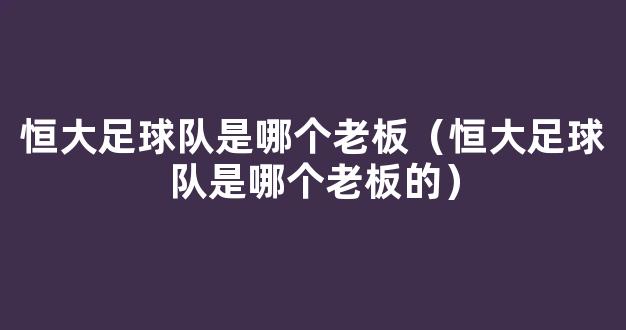 恒大足球队是哪个老板（恒大足球队是哪个老板的）